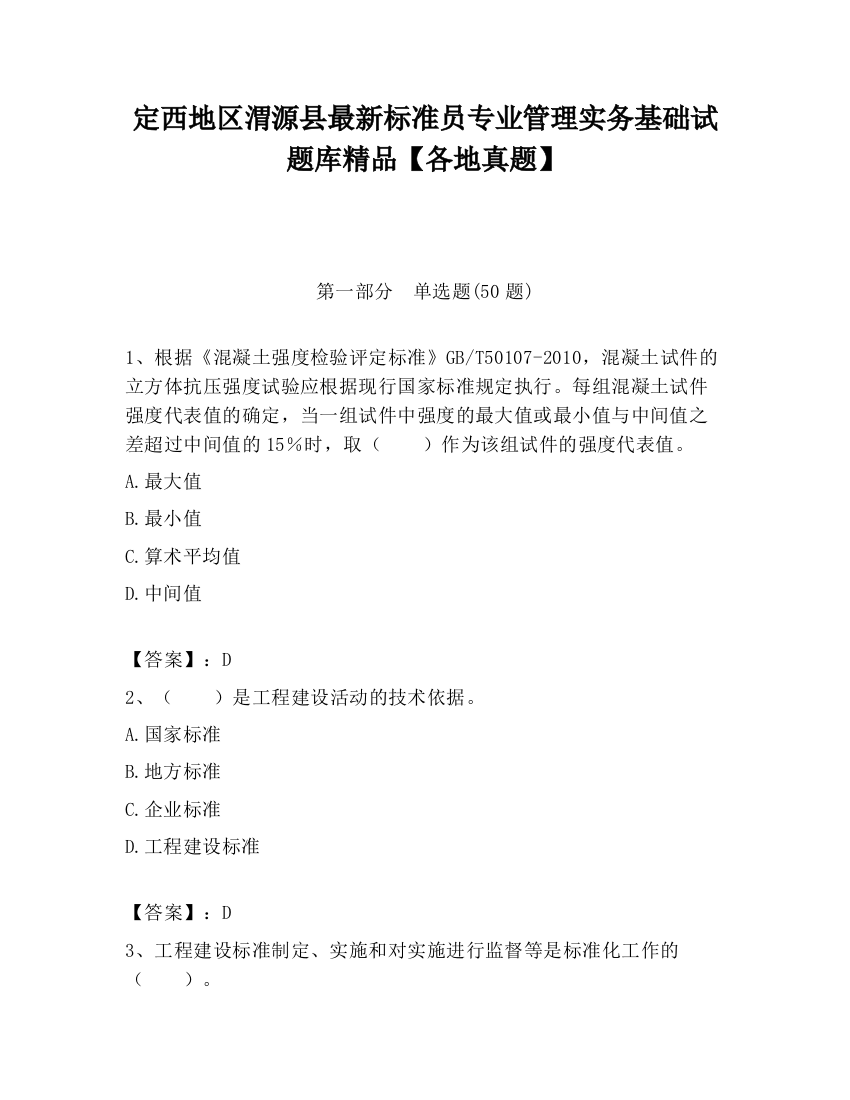 定西地区渭源县最新标准员专业管理实务基础试题库精品【各地真题】

第一部分　单选题(50 题)

1、根据《混凝土强度检验评定标准》GB/T50107-2010，混凝土试件的立方体抗压强度试验应根据现行国家标准规定执行。每组混凝土试件强度代表值的确定，当一组试件中强度的最大值或最小值与中间值之差超过中间值的 15％时，取（　　）作为该组试件的强度代表值。

A.最大值

B.最小值

C.算术平均值

D.中间值

【答案】：D

2、（　　）是工程建设活动的技术依据。

A.国家标准

B.地方标准

C.企业标准

D.工程建设标准

【答案】：D

3、工程建设标准制定、实施和对实施进行监督等是标准化工作的（　　）。